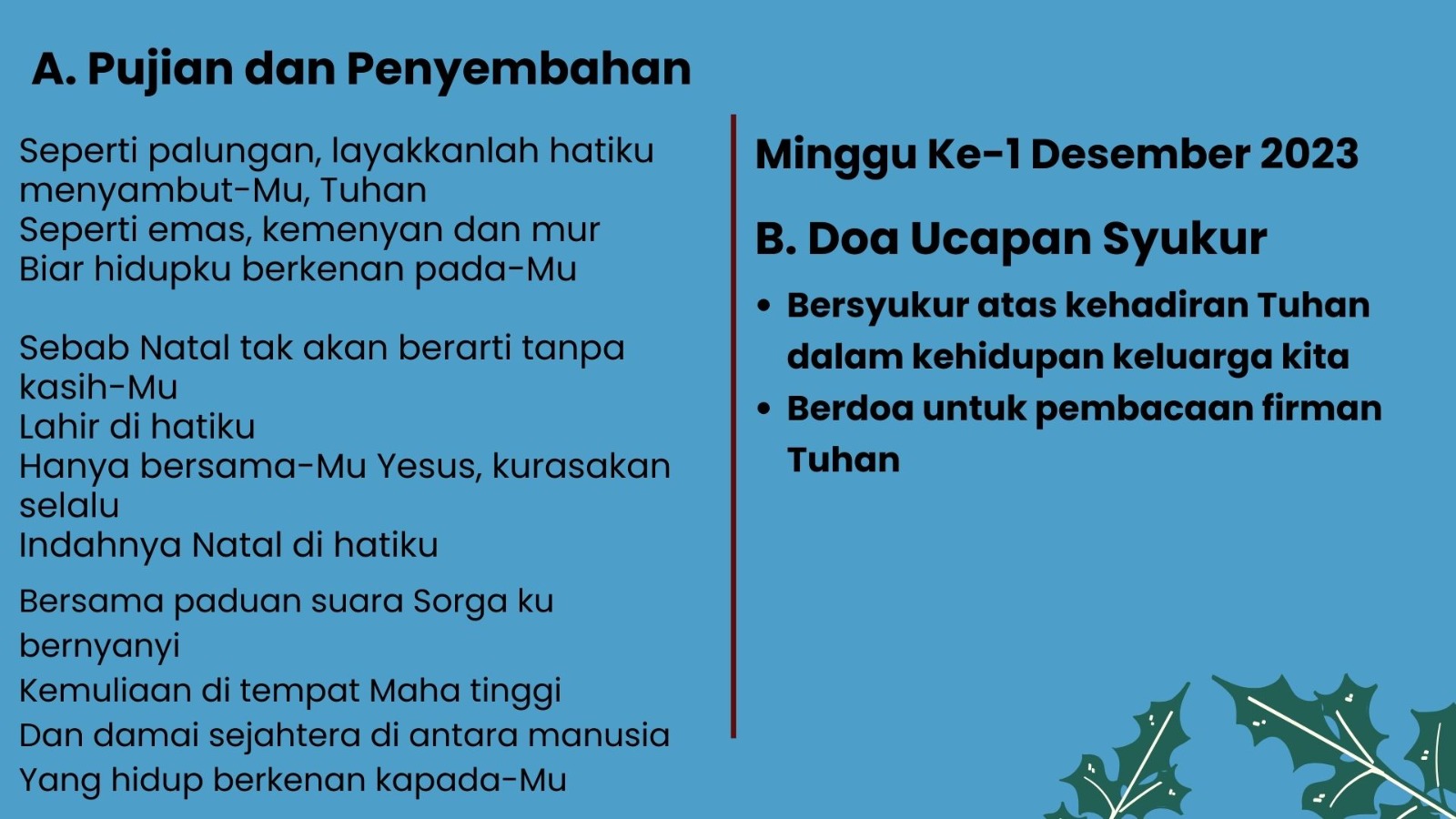 A. Pujian dan Penyembahan

Seperti palungan, layakkanlah hatiku menyambut-Mu, Tuhan
Seperti emas, kemenyan dan mur
Biar hidupku berkenan pada-Mu

Sebab Natal tak akan berarti tanpa kasih-Mu
Lahir di hatiku
Hanya bersama-Mu Yesus, kurasakan selalu
Indahnya Natal di hatiku

Bersama paduan suara Sorga ku bernyanyi
Kemuliaan di tempat Maha tinggi
Dan damai sejahtera di antara manusia
Yang hidup berkenan kapada-Mu

Minggu Ke-1 Desember 2023

B. Doa Ucapan Syukur

• Bersyukur atas kehadiran Tuhan dalam kehidupan keluarga kita
• Berdoa untuk pembacaan firman Tuhan